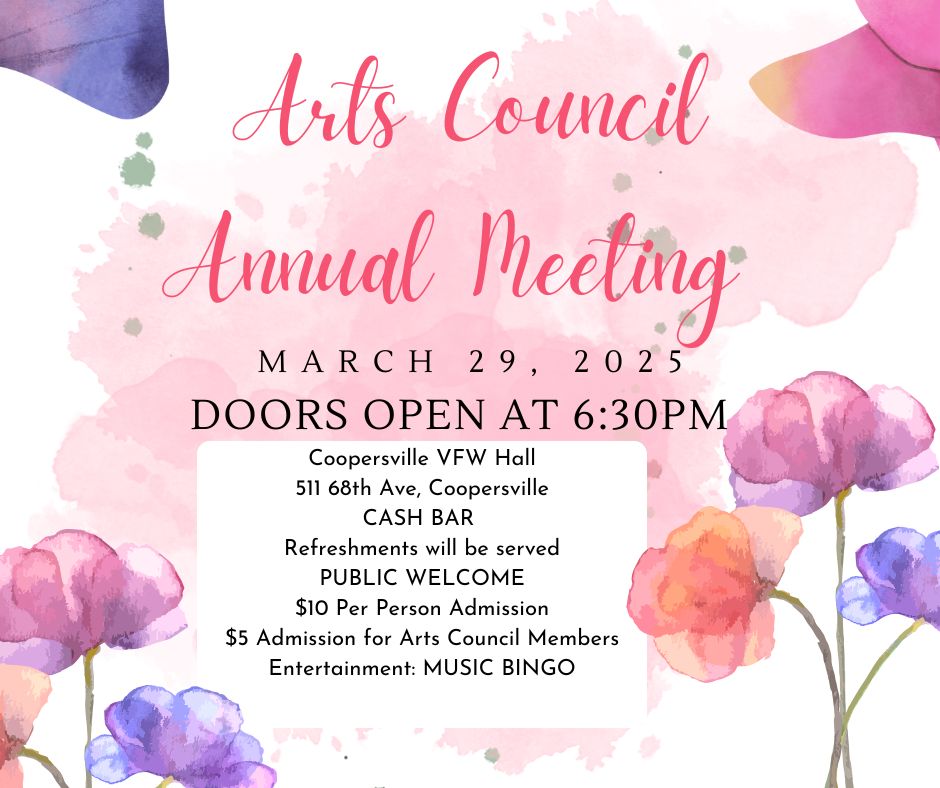 Arts Council
Annual Meeting

MARCH 29, 2025

DOORS OPEN AT 6:30PM

Coopersville VFW Hall
511 68th Ave, Coopersville
CASH BAR
Refreshments will be served
PUBLIC WELCOME
$10 Per Person Admission
$5 Admission for Arts Council Members
Entertainment: MUSIC BINGO